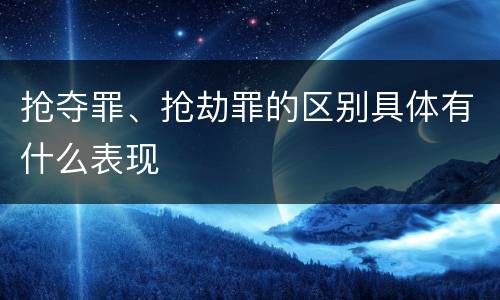 抢夺罪、抢劫罪的区别具体有什么表现